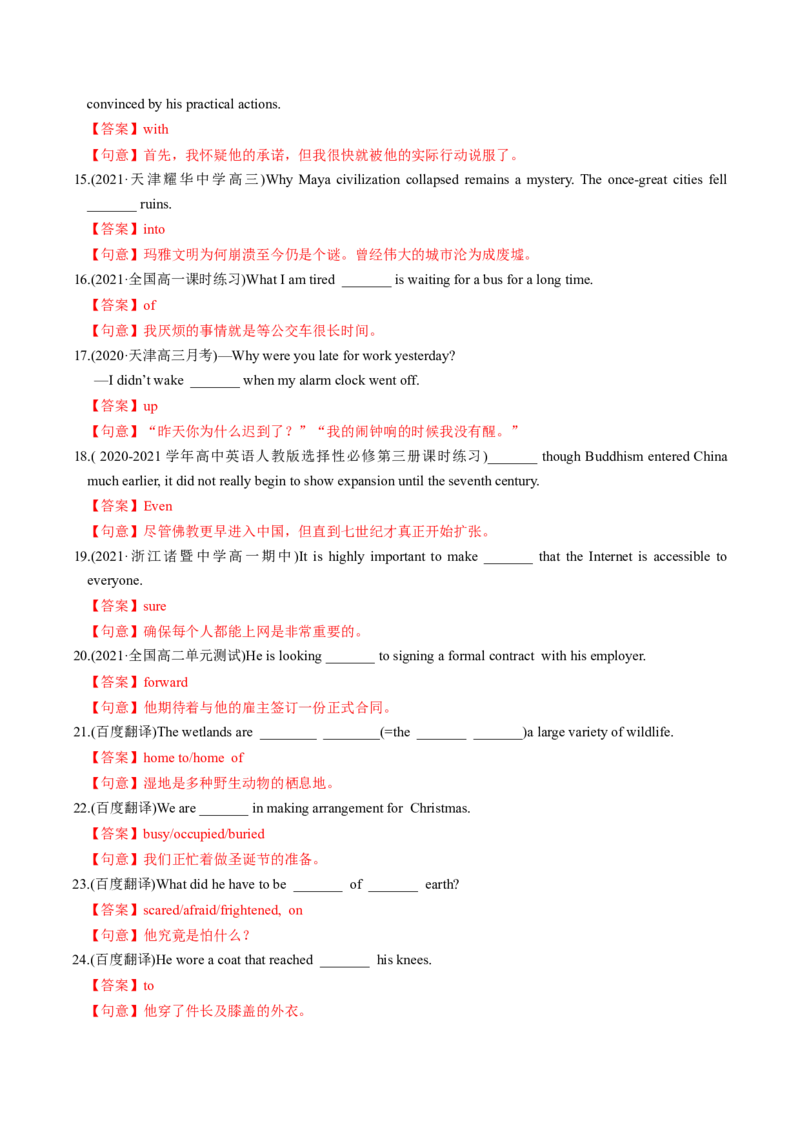 convinced by his practical actions.

【答案】with

【句意】首先，我怀疑他的承诺，但我很快就被他的实际行动说服了。

15.(2021·天津耀华中学高三)Why Maya civilization collapsed remains a mystery. The once-great cities fell ____ ruins.

【答案】into

【句意】玛雅文明为何崩溃至今仍是个谜。曾经伟大的城市沦为成废墟。

16.(2021·全国高一课时练习)What I am tired ____ is waiting for a bus for a long time.

【答案】of

【句意】我厌烦的事情就是等公交车很长时间。

17.(2020·天津高三月考)—Why were you late for work yesterday?

—I didn't wake ____ when my alarm clock went off.

【答案】up

【句意】“昨天你为什么迟到了？”“我的闹钟响的时候我没有醒。”

18.(2020-2021学年高中英语人教版选择性必修第三册课时练习)____ though Buddhism entered China much earlier, it did not really begin to show expansion until the seventh century.

【答案】Even

【句意】尽管佛教更早进入中国，但直到七世纪才真正开始扩张。

19.(2021·浙江诸暨中学高一期中)It is highly important to make ____ that the Internet is accessible to everyone.

【答案】sure

【句意】确保每个人都能上网是非常重要的。

20.(2021·全国高二单元测试)He is looking ____ to signing a formal contract with his employer.

【答案】forward

【句意】他期待着与他的雇主签订一份正式合同。

21.(百度翻译)The wetlands are ____ ____(=the ____ ____)a large variety of wildlife.

【答案】home to/home of

【句意】湿地是多种野生动物的栖息地。

22.(百度翻译)We are ____ in making arrangement for Christmas.

【答案】busy/occupied/buried

【句意】我们正忙着做圣诞节的准备。

23.(百度翻译)What did he have to be ____ of ____ earth?

【答案】scared/afraid/frightened, on

【句意】他究竟是怕什么？

24.(百度翻译)He wore a coat that reached ____ his knees.

【答案】to

【句意】他穿了件长及膝盖的外衣。